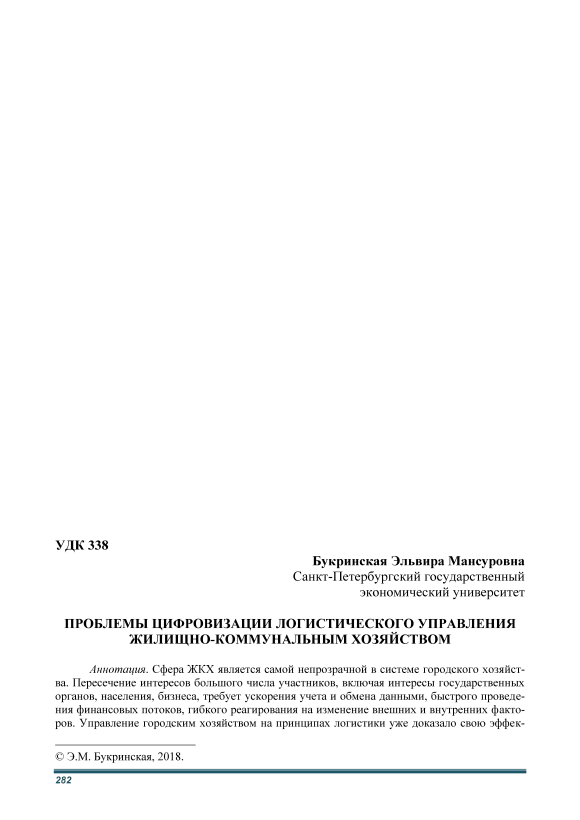 УДК 338

Букринская Эльвира Мансуровна
Санкт-Петербургский государственный экономический университет

ПРОБЛЕМЫ ЦИФРОВИЗАЦИИ ЛОГИСТИЧЕСКОГО УПРАВЛЕНИЯ ЖИЛИЩНО-КОММУНАЛЬНЫМ ХОЗЯЙСТВОМ

Аннотация. Сфера ЖКХ является самой непрозрачной в системе городского хозяйства. Пересечение интересов большого числа участников, включая интересы государственных органов, населения, бизнеса, требует ускорения учета и обмена данными, быстрого проведения финансовых потоков, гибкого реагирования на изменение внешних и внутренних факторов. Управление городским хозяйством на принципах логистики уже доказало свою эффек-

© Э.М. Букринская, 2018.

282